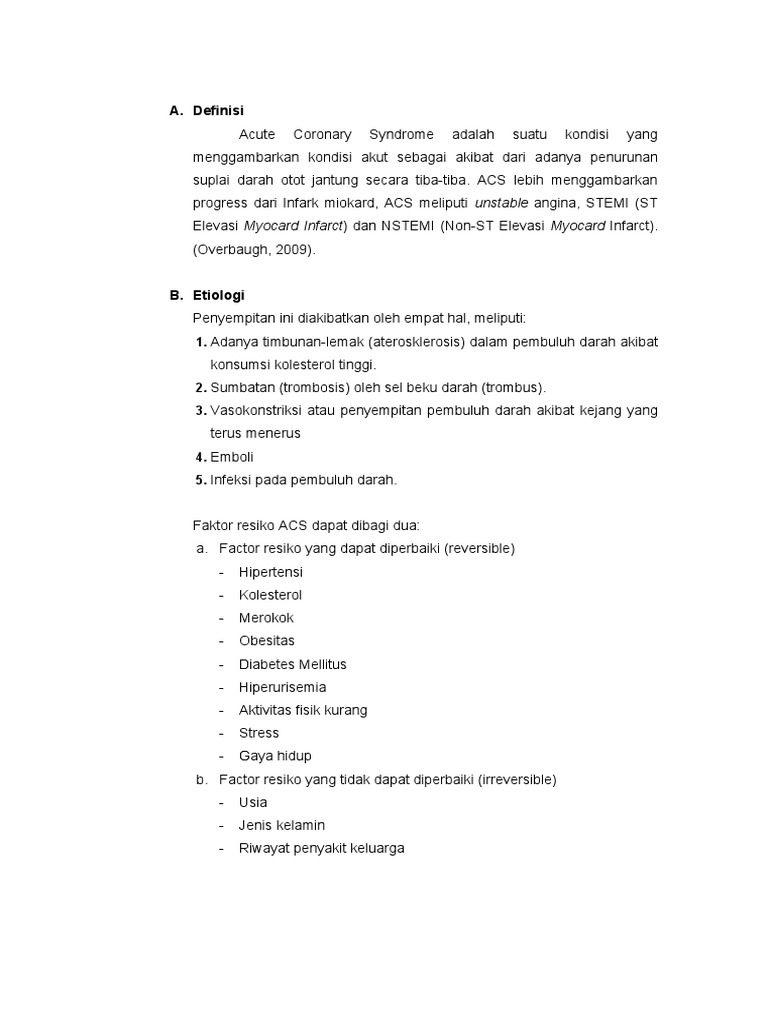 A. Definisi

Acute Coronary Syndrome adalah suatu kondisi yang menggambarkan kondisi akut sebagai akibat dari adanya penurunan suplai darah otot jantung secara tiba-tiba. ACS lebih menggambarkan progress dari Infark miokard, ACS meliputi unstable angina, STEMI (ST Elevasi Myocard Infarct) dan NSTEMI (Non-ST Elevasi Myocard Infarct). (Overbaugh, 2009).

B. Etiologi

Penyempitan ini diakibatkan oleh empat hal, meliputi:
1. Adanya timbunan-lemak (aterosklerosis) dalam pembuluh darah akibat konsumsi kolesterol tinggi.
2. Sumbatan (trombosis) oleh sel beku darah (trombus).
3. Vasokonstriksi atau penyempitan pembuluh darah akibat kejang yang terus menerus
4. Emboli
5. Infeksi pada pembuluh darah.

Faktor resiko ACS dapat dibagi dua:
a. Factor resiko yang dapat diperbaiki (reversible)
- Hipertensi
- Kolesterol
- Merokok
- Obesitas
- Diabetes Mellitus
- Hiperurisemia
- Aktivitas fisik kurang
- Stress
- Gaya hidup
b. Factor resiko yang tidak dapat diperbaiki (irreversible)
- Usia
- Jenis kelamin
- Riwayat penyakit keluarga